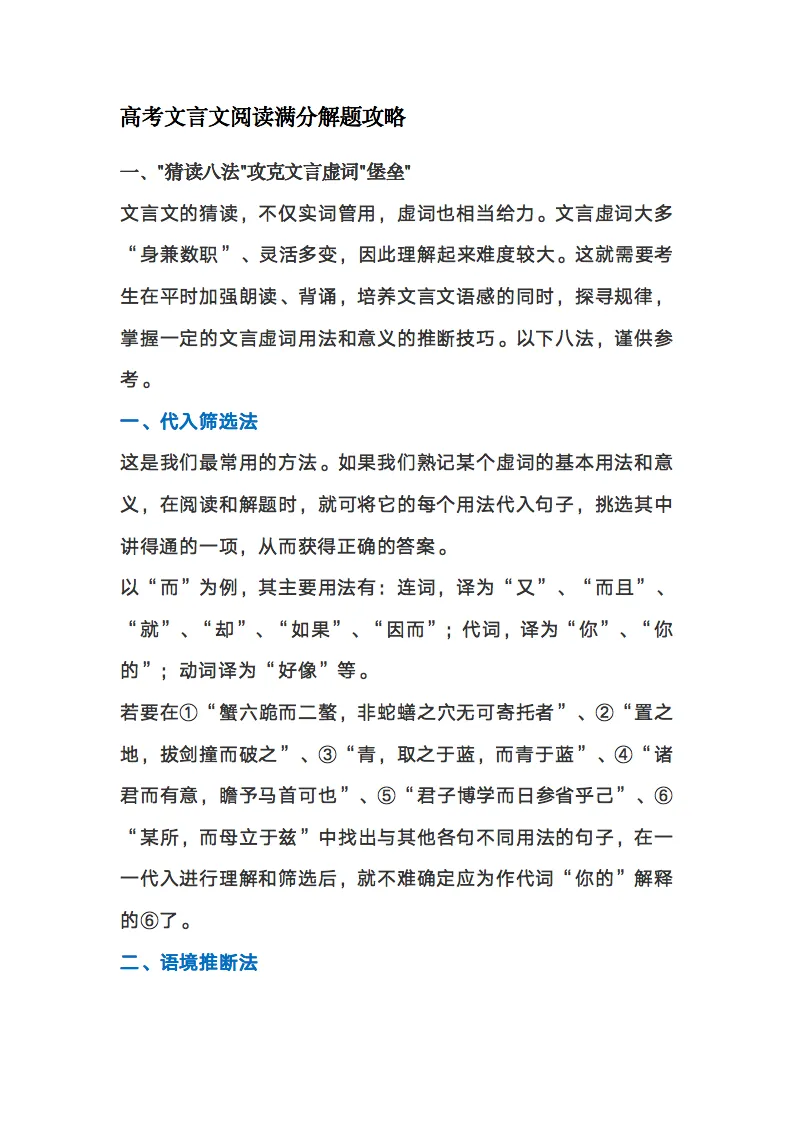 高考文言文阅读满分解题攻略

一、"猜读八法"攻克文言虚词"堡垒"

文言文的猜读，不仅实词管用，虚词也相当给力。文言虚词大多“身兼数职”、灵活多变，因此理解起来难度较大。这就需要考生在平时加强朗读、背诵，培养文言文语感的同时，探寻规律，掌握一定的文言虚词用法和意义的推断技巧。以下八法，谨供参考。

一、代入筛选法

这是我们最常用的方法。如果我们熟记某个虚词的基本用法和意义，在阅读和解题时，就可将它的每个用法代入句子，挑选其中讲得通的一项，从而获得正确的答案。

以“而”为例，其主要用法有：连词，译为“又”、“而且”、“就”、“却”、“如果”、“因而”；代词，译为“你”、“你的”；动词译为“好像”等。

若要在①“蟹六跪而二螯，非蛇蟮之穴无可寄托者”、②“置之地，拔剑撞而破之”、③“青，取之于蓝，而青于蓝”、④“诸君而有意，瞻予马首可也”、⑤“君子博学而日参省乎己”、⑥“某所，而母立于兹”中找出与其他各句不同用法的句子，在一一代入进行理解和筛选后，就不难确定应为作代词“你的”解释的⑥了。

二、语境推断法